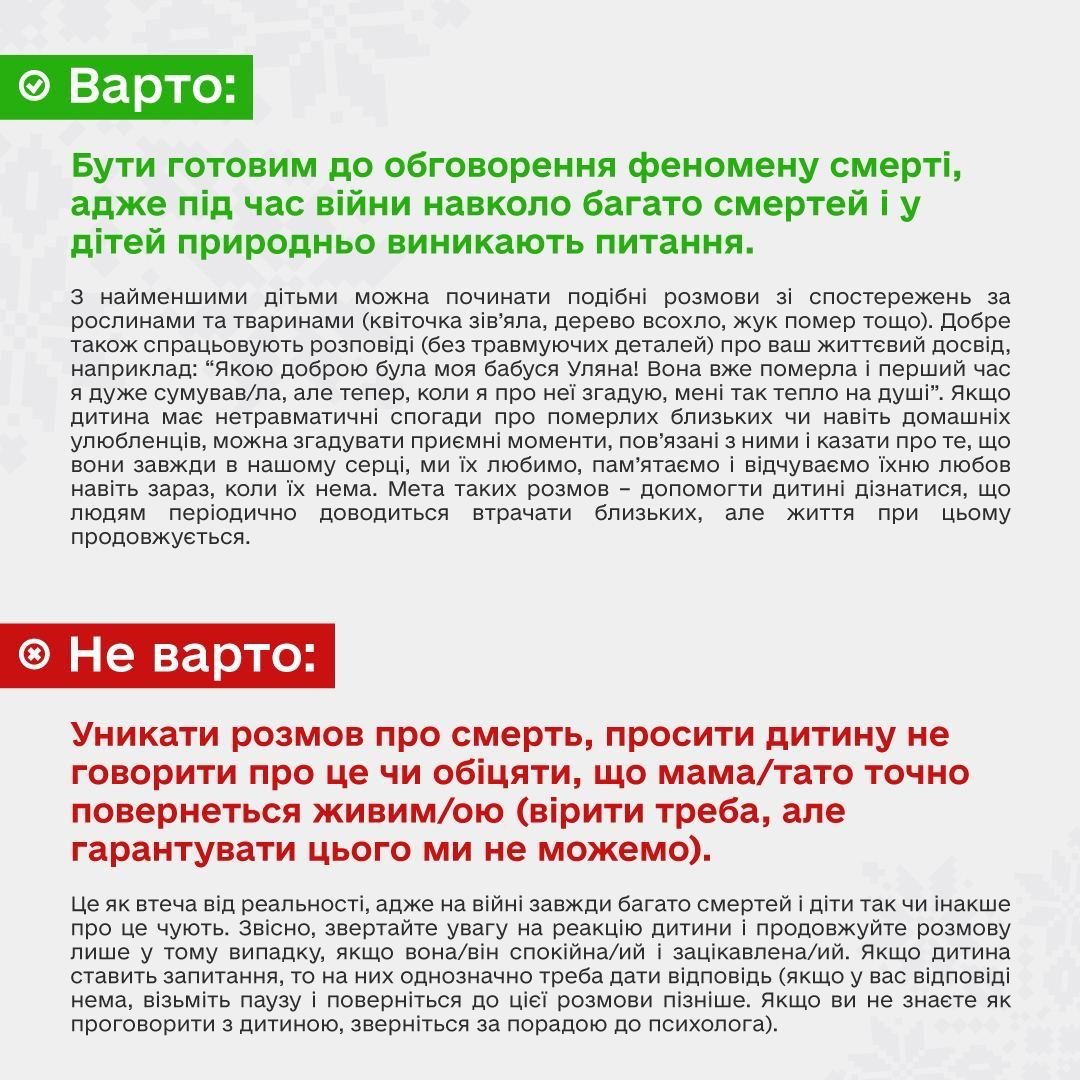 Варто:

Бути готовим до обговорення феномену смерті, адже під час війни навколо багато смертей і у дітей природньо виникають питання.

З найменшими дітьми можна починати подібні розмови зі спостережень за рослинами та тваринами (квіточка зів'яла, дерево всохло, жук помер тощо). Добре також спрацьовують розповіді (без травмуючих деталей) про ваш життєвий досвід, наприклад: "Якою доброю була моя бабуся Уляна! Вона вже померла і перший час я дуже сумував/ла, але тепер, коли я про неї згадую, мені так тепло на душі". Якщо дитина має нетравматичні спогади про померлих близьких чи навіть домашніх улюбленців, можна згадувати приємні моменти, пов'язані з ними і казати про те, що вони завжди в нашому серці, ми їх любимо, пам'ятаємо і відчуваємо їхню любов навіть зараз, коли їх нема. Мета таких розмов – допомогти дитині дізнатися, що людям періодично доводиться втрачати близьких, але життя при цьому продовжується.

Не варто:

Уникати розмов про смерть, просити дитину не говорити про це чи обіцяти, що мама/тато точно повернеться живим/ою (вірити треба, але гарантувати цього ми не можемо).

Це як втеча від реальності, адже на війні завжди багато смертей і діти так чи інакше про це чують. Звісно, звертайте увагу на реакцію дитини і продовжуйте розмову лише у тому випадку, якщо вона/він спокійна/ий і зацікавлена/ий. Якщо дитина ставить запитання, то на них однозначно треба дати відповідь (якщо у вас відповіді нема, візьміть паузу і поверніться до цієї розмови пізніше. Якщо ви не знаєте як проговорити з дитиною, зверніться за порадою до психолога).